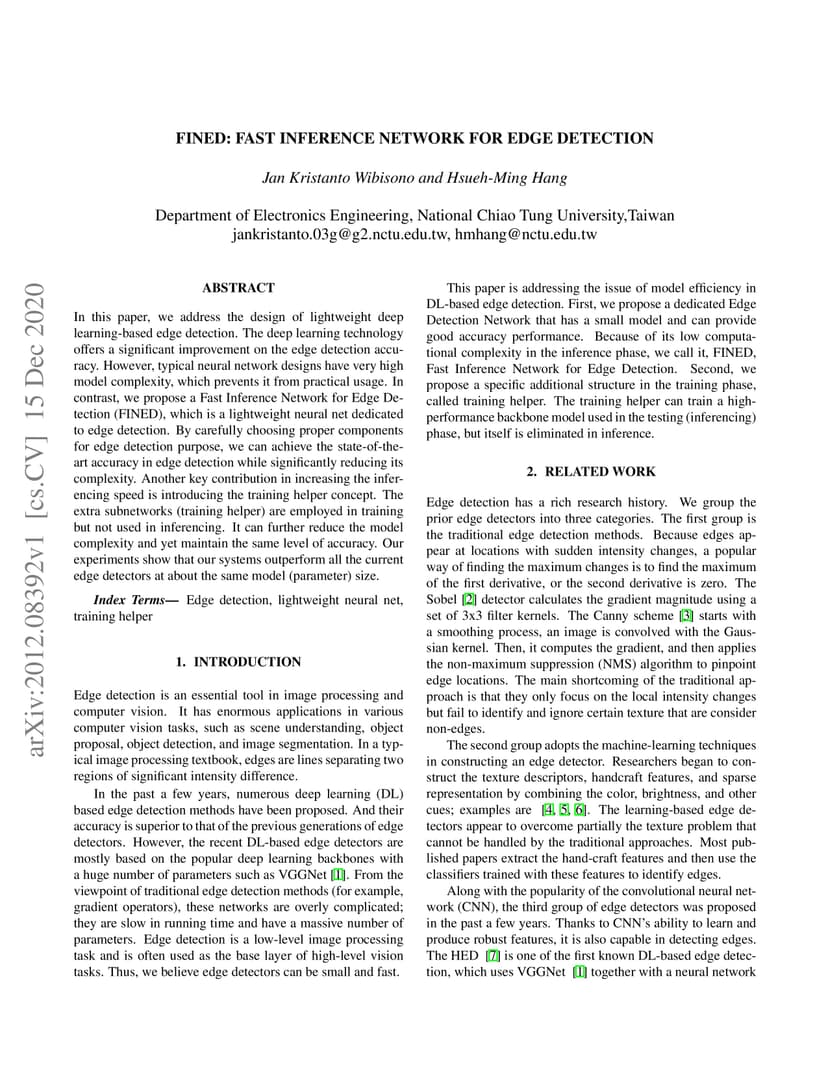 FINED: FAST INFERENCE NETWORK FOR EDGE DETECTION

Jan Kristanto Wibisono and Hsueh-Ming Hang

Department of Electronics Engineering, National Chiao Tung University,Taiwan
jankristanto.03g@g2.nctu.edu.tw, hmhang@nctu.edu.tw

arXiv:2012.08392v1 [cs.CV] 15 Dec 2020

ABSTRACT

In this paper, we address the design of lightweight deep learning-based edge detection. The deep learning technology offers a significant improvement on the edge detection accuracy. However, typical neural network designs have very high model complexity, which prevents it from practical usage. In contrast, we propose a Fast Inference Network for Edge Detection (FINED), which is a lightweight neural net dedicated to edge detection. By carefully choosing proper components for edge detection purpose, we can achieve the state-of-the-art accuracy in edge detection while significantly reducing its complexity. Another key contribution in increasing the inferencing speed is introducing the training helper concept. The extra subnetworks (training helper) are employed in training but not used in inferencing. It can further reduce the model complexity and yet maintain the same level of accuracy. Our experiments show that our systems outperform all the current edge detectors at about the same model (parameter) size.

Index Terms— Edge detection, lightweight neural net, training helper

1. INTRODUCTION

Edge detection is an essential tool in image processing and computer vision. It has enormous applications in various computer vision tasks, such as scene understanding, object proposal, object detection, and image segmentation. In a typical image processing textbook, edges are lines separating two regions of significant intensity difference.

In the past a few years, numerous deep learning (DL) based edge detection methods have been proposed. And their accuracy is superior to that of the previous generations of edge detectors. However, the recent DL-based edge detectors are mostly based on the popular deep learning backbones with a huge number of parameters such as VGGNet [1]. From the viewpoint of traditional edge detection methods (for example, gradient operators), these networks are overly complicated; they are slow in running time and have a massive number of parameters. Edge detection is a low-level image processing task and is often used as the base layer of high-level vision tasks. Thus, we believe edge detectors can be small and fast.

This paper is addressing the issue of model efficiency in DL-based edge detection. First, we propose a dedicated Edge Detection Network that has a small model and can provide good accuracy performance. Because of its low computational complexity in the inference phase, we call it, FINED, Fast Inference Network for Edge Detection. Second, we propose a specific additional structure in the training phase, called training helper. The training helper can train a high-performance backbone model used in the testing (inferencing) phase, but itself is eliminated in inference.

2. RELATED WORK

Edge detection has a rich research history. We group the prior edge detectors into three categories. The first group is the traditional edge detection methods. Because edges appear at locations with sudden intensity changes, a popular way of finding the maximum changes is to find the maximum of the first derivative, or the second derivative is zero. The Sobel [2] detector calculates the gradient magnitude using a set of 3x3 filter kernels. The Canny scheme [3] starts with a smoothing process, an image is convolved with the Gaussian kernel. Then, it computes the gradient, and then applies the non-maximum suppression (NMS) algorithm to pinpoint edge locations. The main shortcoming of the traditional approach is that they only focus on the local intensity changes but fail to identify and ignore certain texture that are consider non-edges.

The second group adopts the machine-learning techniques in constructing an edge detector. Researchers began to construct the texture descriptors, handcraft features, and sparse representation by combining the color, brightness, and other cues; examples are [4, 5, 6]. The learning-based edge detectors appear to overcome partially the texture problem that cannot be handled by the traditional approaches. Most published papers extract the hand-craft features and then use the classifiers trained with these features to identify edges.

Along with the popularity of the convolutional neural network (CNN), the third group of edge detectors was proposed in the past a few years. Thanks to CNN's ability to learn and produce robust features, it is also capable in detecting edges. The HED [7] is one of the first known DL-based edge detection, which uses VGGNet [1] together with a neural network